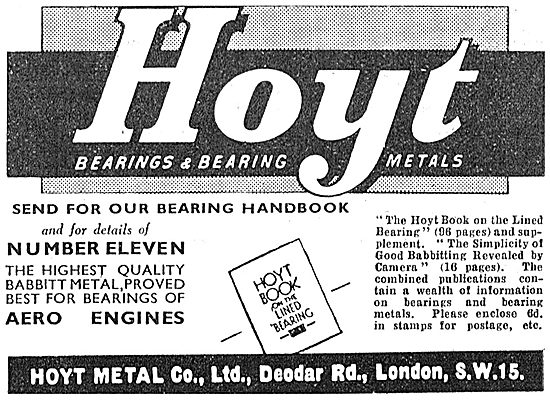 Hoyt

BEARINGS & BEARING METALS

SEND FOR OUR BEARING HANDBOOK

and for details of

NUMBER ELEVEN

THE HIGHEST QUALITY BABBITT METAL, PROVED BEST FOR BEARINGS OF

AERO ENGINES

HOYT BOOK ON THE LINED BEARING

"The Hoyt Book on the Lined Bearing" (96 pages) and supplement. "The Simplicity of Good Babbitting Revealed by Camera" (16 pages). The combined publications contain a wealth of information on bearings and bearing metals. Please enclose 6d. in stamps for postage, etc.

HOYT METAL Co., Ltd., Deodar Rd., London, S.W.15.